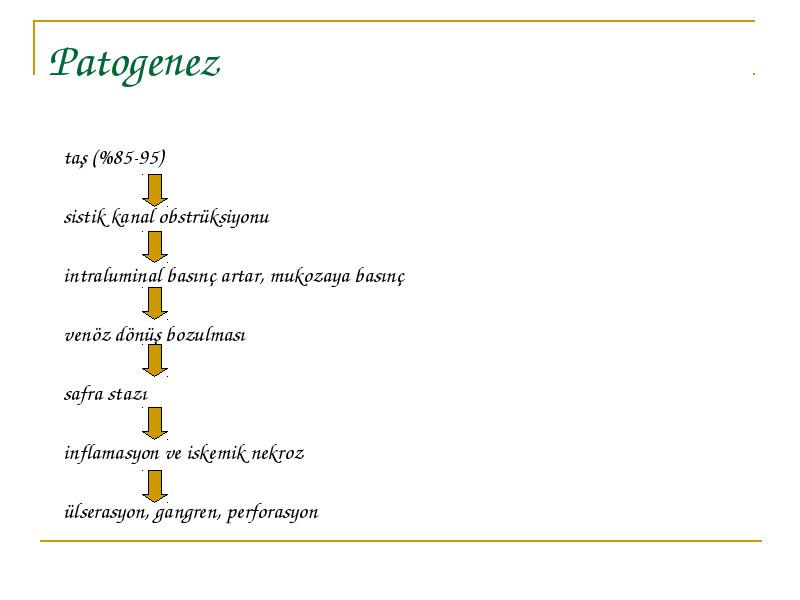 Patogenez

taş (%85-95)

sistik kanal obstrüksiyonu

intraluminal basınç artar, mukozaya basınç

venöz dönüş bozulması

safra stazı

inflamasyon ve iskemik nekroz

ülserasyon, gangren, perforasyon